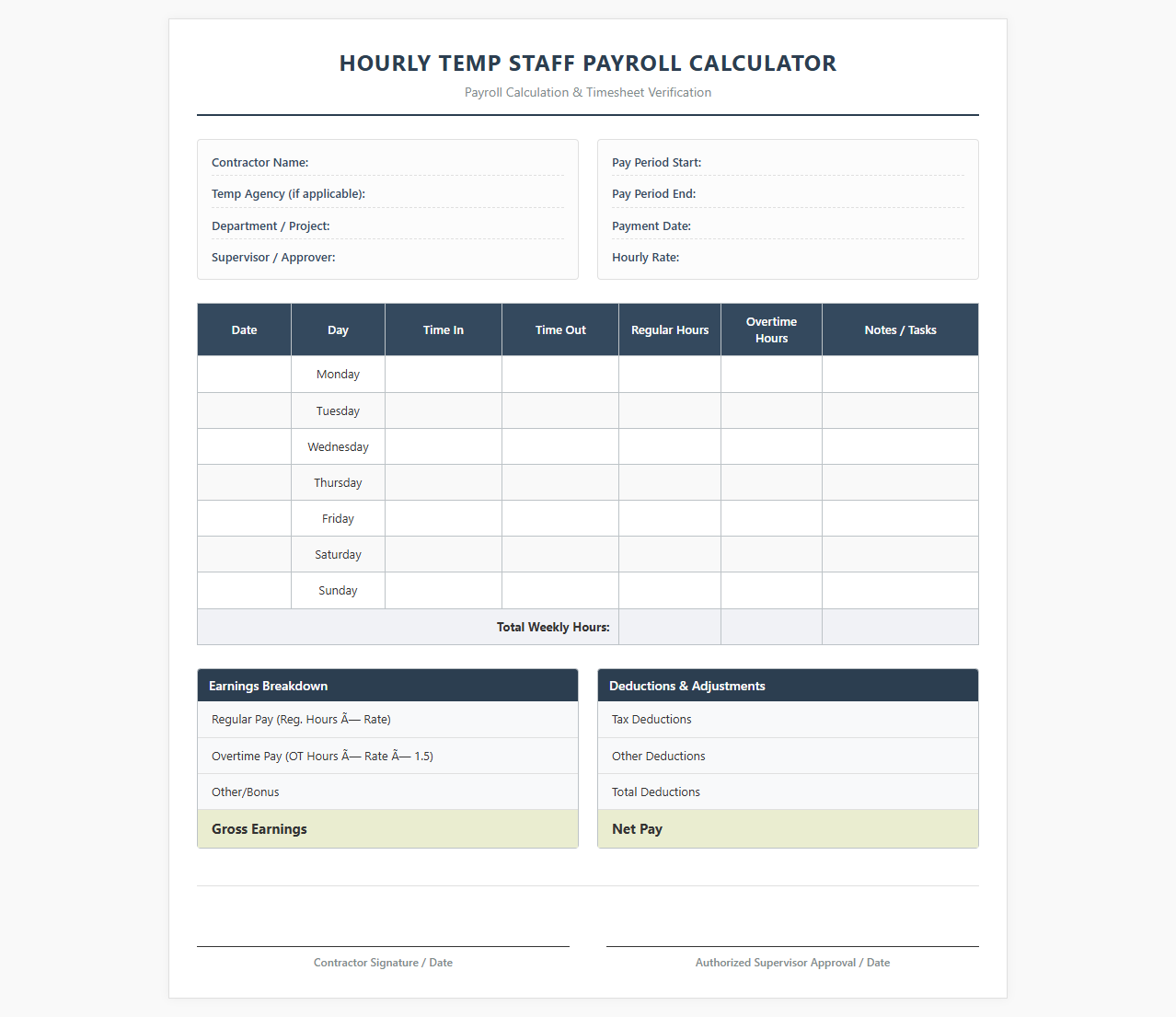 HOURLY TEMP STAFF PAYROLL CALCULATOR

Payroll Calculation & Timesheet Verification

Contractor Name:
Temp Agency (if applicable):
Department / Project:
Supervisor / Approver:

Pay Period Start:
Pay Period End:
Payment Date:
Hourly Rate:

| Date | Day | Time In | Time Out | Regular Hours | Overtime Hours | Notes / Tasks |
|---|---|---|---|---|---|---|
| | Monday | | | | | |
| | Tuesday | | | | | |
| | Wednesday | | | | | |
| | Thursday | | | | | |
| | Friday | | | | | |
| | Saturday | | | | | |
| | Sunday | | | | | |
| Total Weekly Hours: | | | | | | |

Earnings Breakdown
Regular Pay (Reg. Hours Ã— Rate)
Overtime Pay (OT Hours Ã— Rate Ã— 1.5)
Other/Bonus
Gross Earnings

Deductions & Adjustments
Tax Deductions
Other Deductions
Total Deductions
Net Pay

Contractor Signature / Date

Authorized Supervisor Approval / Date